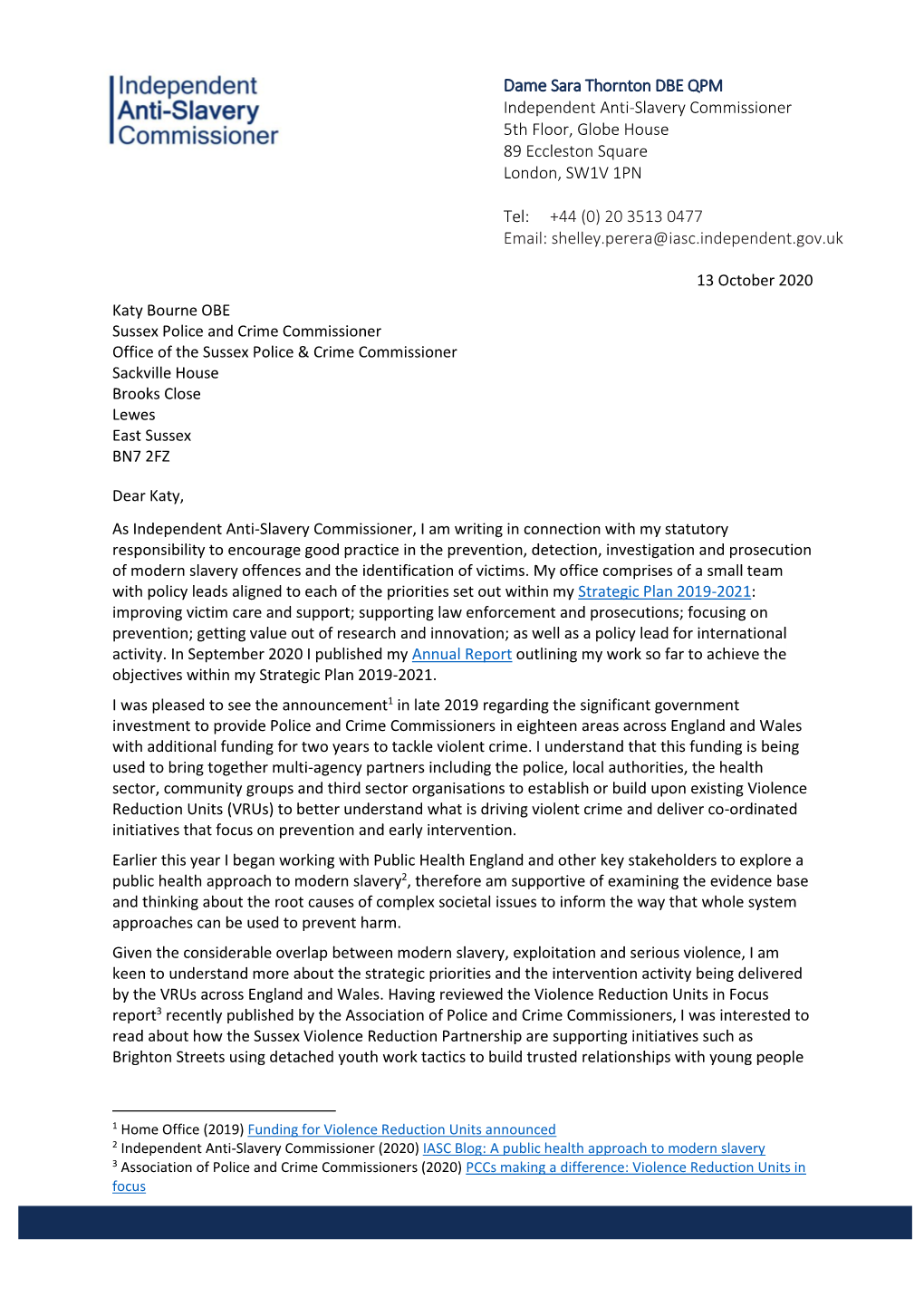 Independent Anti-Slavery Commissioner

Dame Sara Thornton DBE QPM
Independent Anti-Slavery Commissioner
5th Floor, Globe House
89 Eccleston Square
London, SW1V 1PN

Tel: +44 (0) 20 3513 0477
Email: shelley.perera@iasc.independent.gov.uk

13 October 2020

Katy Bourne OBE
Sussex Police and Crime Commissioner
Office of the Sussex Police & Crime Commissioner
Sackville House
Brooks Close
Lewes
East Sussex
BN7 2FZ

Dear Katy,

As Independent Anti-Slavery Commissioner, I am writing in connection with my statutory responsibility to encourage good practice in the prevention, detection, investigation and prosecution of modern slavery offences and the identification of victims. My office comprises of a small team with policy leads aligned to each of the priorities set out within my Strategic Plan 2019-2021: improving victim care and support; supporting law enforcement and prosecutions; focusing on prevention; getting value out of research and innovation; as well as a policy lead for international activity. In September 2020 I published my Annual Report outlining my work so far to achieve the objectives within my Strategic Plan 2019-2021.

I was pleased to see the announcement$^1$ in late 2019 regarding the significant government investment to provide Police and Crime Commissioners in eighteen areas across England and Wales with additional funding for two years to tackle violent crime. I understand that this funding is being used to bring together multi-agency partners including the police, local authorities, the health sector, community groups and third sector organisations to establish or build upon existing Violence Reduction Units (VRUs) to better understand what is driving violent crime and deliver co-ordinated initiatives that focus on prevention and early intervention.

Earlier this year I began working with Public Health England and other key stakeholders to explore a public health approach to modern slavery$^2$, therefore am supportive of examining the evidence base and thinking about the root causes of complex societal issues to inform the way that whole system approaches can be used to prevent harm.

Given the considerable overlap between modern slavery, exploitation and serious violence, I am keen to understand more about the strategic priorities and the intervention activity being delivered by the VRUs across England and Wales. Having reviewed the Violence Reduction Units in Focus report$^3$ recently published by the Association of Police and Crime Commissioners, I was interested to read about how the Sussex Violence Reduction Partnership are supporting initiatives such as Brighton Streets using detached youth work tactics to build trusted relationships with young people

$^1$ Home Office (2019) Funding for Violence Reduction Units announced
$^2$ Independent Anti-Slavery Commissioner (2020) IASC Blog: A public health approach to modern slavery
$^3$ Association of Police and Crime Commissioners (2020) PCCs making a difference: Violence Reduction Units in focus